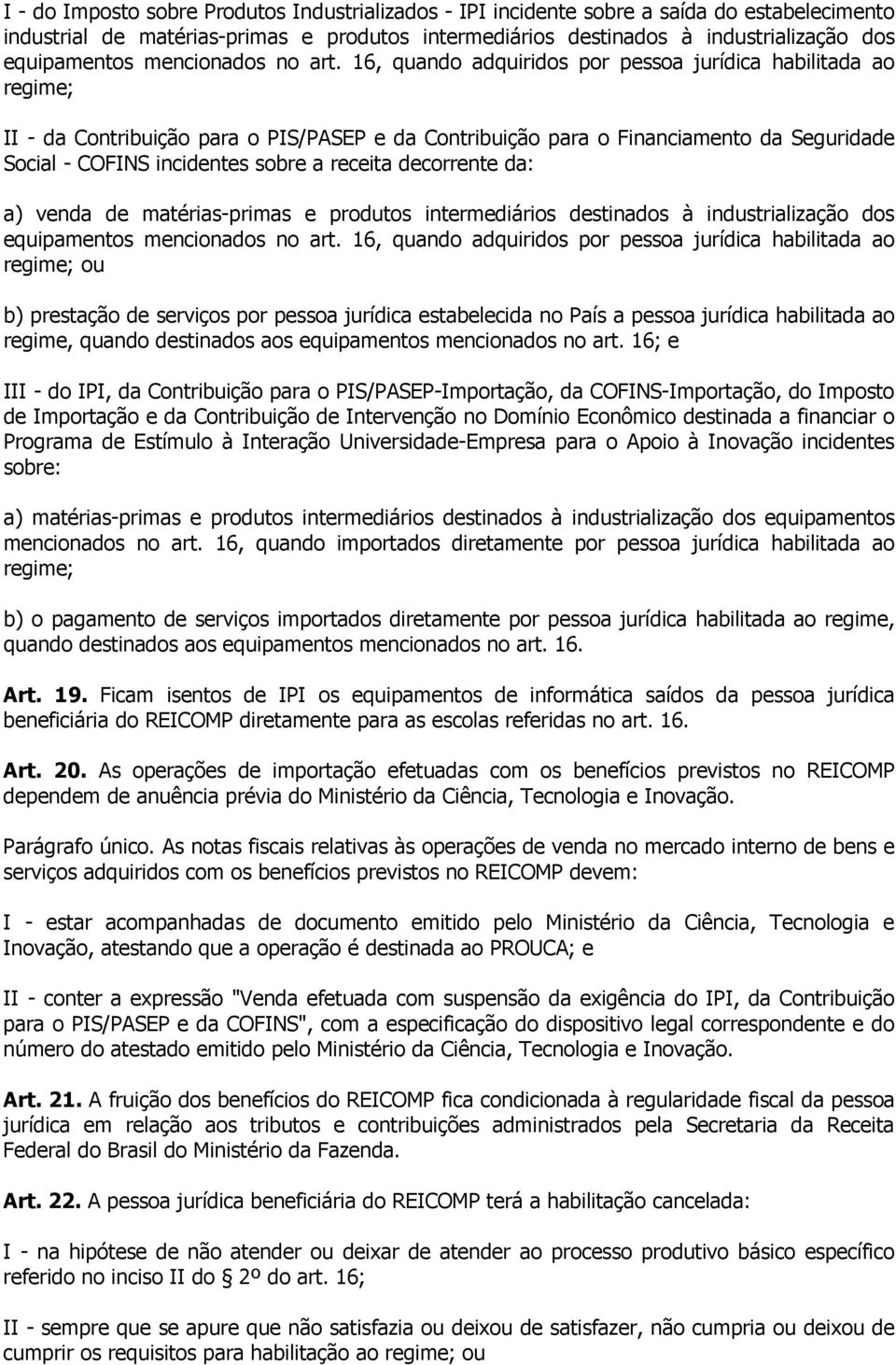 I - do Imposto sobre Produtos Industrializados - IPI incidente sobre a saída do estabelecimento industrial de matérias-primas e produtos intermediários destinados à industrialização dos equipamentos mencionados no art. 16, quando adquiridos por pessoa jurídica habilitada ao regime;

II - da Contribuição para o PIS/PASEP e da Contribuição para o Financiamento da Seguridade Social - COFINS incidentes sobre a receita decorrente da:

a) venda de matérias-primas e produtos intermediários destinados à industrialização dos equipamentos mencionados no art. 16, quando adquiridos por pessoa jurídica habilitada ao regime; ou

b) prestação de serviços por pessoa jurídica estabelecida no País a pessoa jurídica habilitada ao regime, quando destinados aos equipamentos mencionados no art. 16; e

III - do IPI, da Contribuição para o PIS/PASEP-Importação, da COFINS-Importação, do Imposto de Importação e da Contribuição de Intervenção no Domínio Econômico destinada a financiar o Programa de Estímulo à Interação Universidade-Empresa para o Apoio à Inovação incidentes sobre:

a) matérias-primas e produtos intermediários destinados à industrialização dos equipamentos mencionados no art. 16, quando importados diretamente por pessoa jurídica habilitada ao regime;

b) o pagamento de serviços importados diretamente por pessoa jurídica habilitada ao regime, quando destinados aos equipamentos mencionados no art. 16.

Art. 19. Ficam isentos de IPI os equipamentos de informática saídos da pessoa jurídica beneficiária do REICOMP diretamente para as escolas referidas no art. 16.

Art. 20. As operações de importação efetuadas com os benefícios previstos no REICOMP dependem de anuência prévia do Ministério da Ciência, Tecnologia e Inovação.

Parágrafo único. As notas fiscais relativas às operações de venda no mercado interno de bens e serviços adquiridos com os benefícios previstos no REICOMP devem:

I - estar acompanhadas de documento emitido pelo Ministério da Ciência, Tecnologia e Inovação, atestando que a operação é destinada ao PROUCA; e

II - conter a expressão "Venda efetuada com suspensão da exigência do IPI, da Contribuição para o PIS/PASEP e da COFINS", com a especificação do dispositivo legal correspondente e do número do atestado emitido pelo Ministério da Ciência, Tecnologia e Inovação.

Art. 21. A fruição dos benefícios do REICOMP fica condicionada à regularidade fiscal da pessoa jurídica em relação aos tributos e contribuições administrados pela Secretaria da Receita Federal do Brasil do Ministério da Fazenda.

Art. 22. A pessoa jurídica beneficiária do REICOMP terá a habilitação cancelada:

I - na hipótese de não atender ou deixar de atender ao processo produtivo básico específico referido no inciso II do 2º do art. 16;

II - sempre que se apure que não satisfazia ou deixou de satisfazer, não cumpria ou deixou de cumprir os requisitos para habilitação ao regime; ou